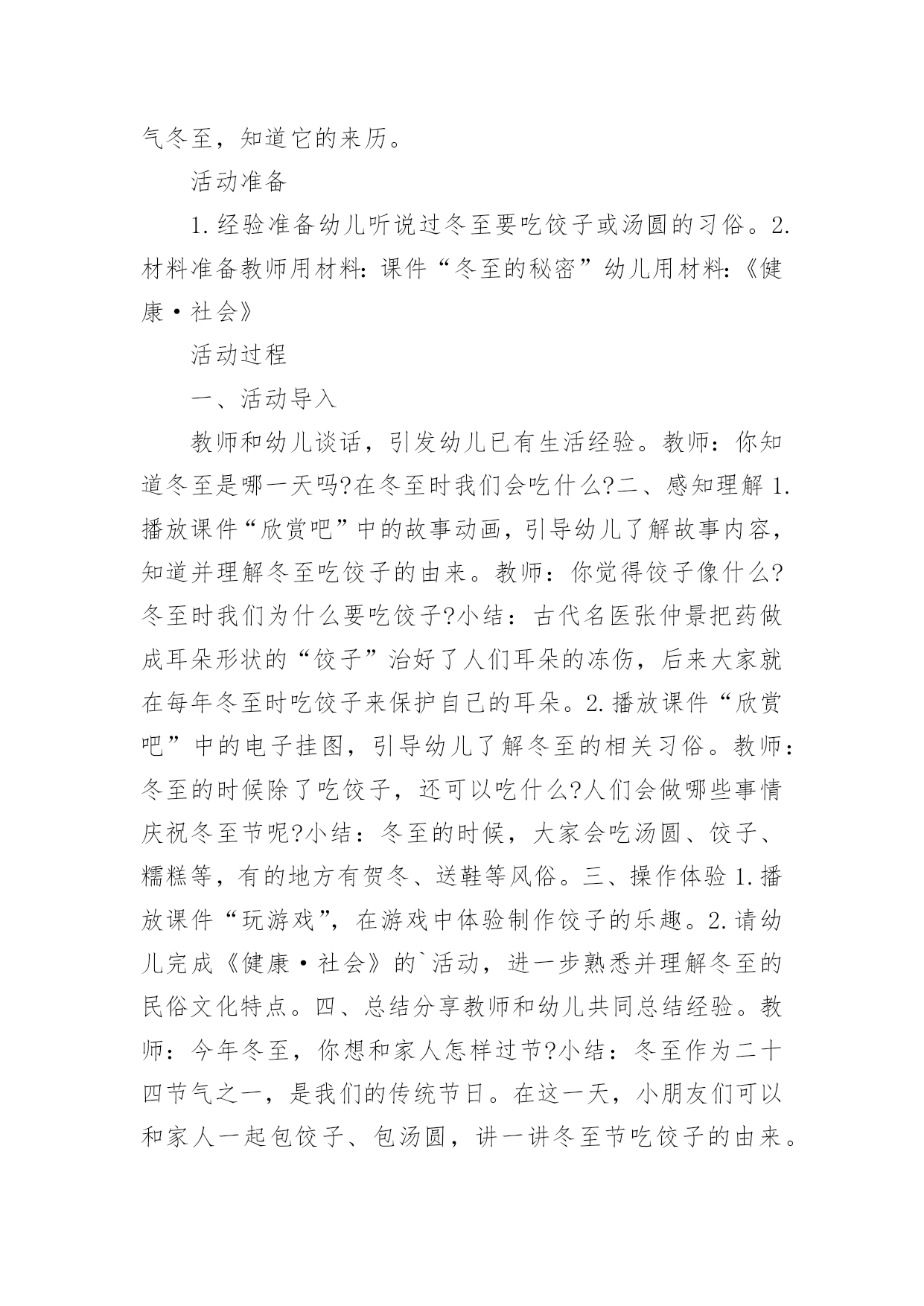 气冬至，知道它的来历。

活动准备

1.经验准备幼儿听说过冬至要吃饺子或汤圆的习俗。2.材料准备教师用材料：课件“冬至的秘密”幼儿用材料：《健康·社会》

活动过程

一、活动导入

教师和幼儿谈话，引发幼儿已有生活经验。教师：你知道冬至是哪一天吗?在冬至时我们会吃什么?二、感知理解 1.播放课件“欣赏吧”中的故事动画，引导幼儿了解故事内容，知道并理解冬至吃饺子的由来。教师：你觉得饺子像什么?冬至时我们为什么要吃饺子?小结：古代名医张仲景把药做成耳朵形状的“饺子”治好了人们耳朵的冻伤，后来大家就在每年冬至时吃饺子来保护自己的耳朵。2.播放课件“欣赏吧”中的电子挂图，引导幼儿了解冬至的相关习俗。教师：冬至的时候除了吃饺子，还可以吃什么?人们会做哪些事情庆祝冬至节呢?小结：冬至的时候，大家会吃汤圆、饺子、糯糕等，有的地方有贺冬、送鞋等风俗。三、操作体验 1.播放课件“玩游戏”，在游戏中体验制作饺子的乐趣。2.请幼儿完成《健康·社会》的`活动，进一步熟悉并理解冬至的民俗文化特点。四、总结分享教师和幼儿共同总结经验。教师：今年冬至，你想和家人怎样过节?小结：冬至作为二十四节气之一，是我们的传统节日。在这一天，小朋友们可以和家人一起包饺子、包汤圆，讲一讲冬至节吃饺子的由来。